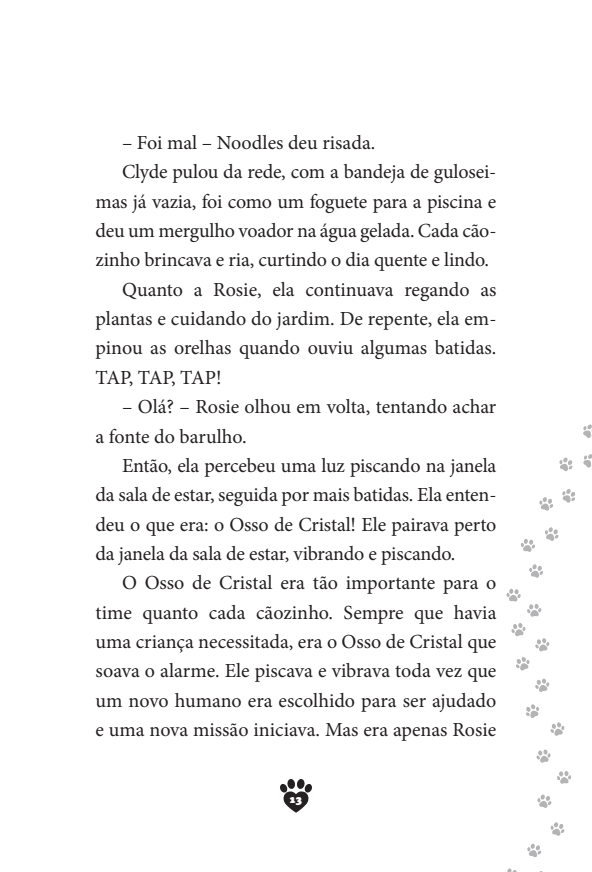 – Foi mal – Noodles deu risada.

Clyde pulou da rede, com a bandeja de guloseimas já vazia, foi como um foguete para a piscina e deu um mergulho voador na água gelada. Cada cãozinho brincava e ria, curtindo o dia quente e lindo.

Quanto a Rosie, ela continuava regando as plantas e cuidando do jardim. De repente, ela empinou as orelhas quando ouviu algumas batidas. TAP, TAP, TAP!

– Olá? – Rosie olhou em volta, tentando achar a fonte do barulho.

Então, ela percebeu uma luz piscando na janela da sala de estar, seguida por mais batidas. Ela entendeu o que era: o Osso de Cristal! Ele pairava perto da janela da sala de estar, vibrando e piscando.

O Osso de Cristal era tão importante para o time quanto cada cãozinho. Sempre que havia uma criança necessitada, era o Osso de Cristal que soava o alarme. Ele piscava e vibrava toda vez que um novo humano era escolhido para ser ajudado e uma nova missão iniciava. Mas era apenas Rosie

13